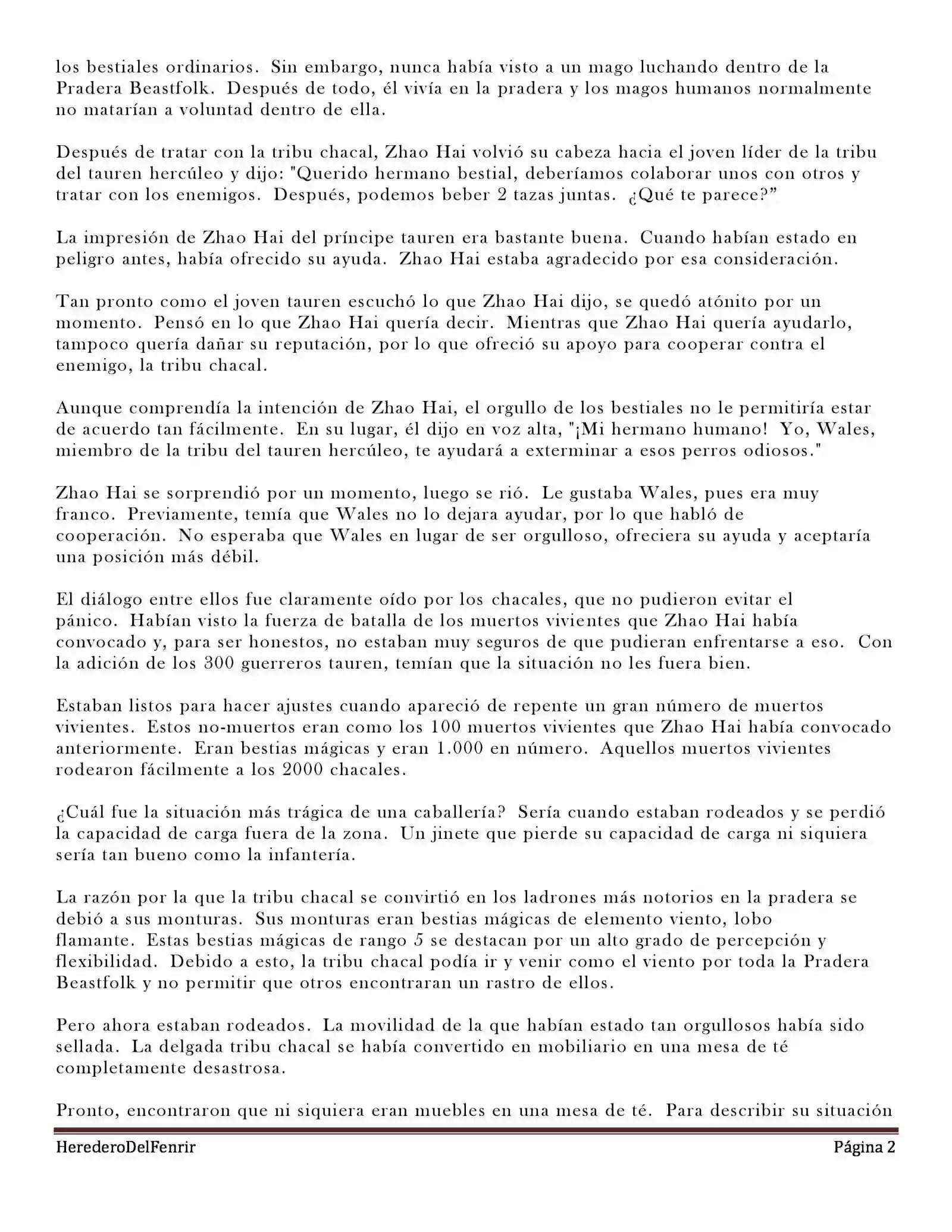 los bestiales ordinarios. Sin embargo, nunca había visto a un mago luchando dentro de la Pradera Beastfolk. Después de todo, él vivía en la pradera y los magos humanos normalmente no matarían a voluntad dentro de ella.

Después de tratar con la tribu chacal, Zhao Hai volvió su cabeza hacia el joven líder de la tribu del tauren hercúleo y dijo: "Querido hermano bestial, deberíamos colaborar unos con otros y tratar con los enemigos. Después, podemos beber 2 tazas juntas. ¿Qué te parece?"

La impresión de Zhao Hai del príncipe tauren era bastante buena. Cuando habían estado en peligro antes, había ofrecido su ayuda. Zhao Hai estaba agradecido por esa consideración.

Tan pronto como el joven tauren escuchó lo que Zhao Hai dijo, se quedó atónito por un momento. Pensó en lo que Zhao Hai quería decir. Mientras que Zhao Hai quería ayudarlo, tampoco quería dañar su reputación, por lo que ofreció su apoyo para cooperar contra el enemigo, la tribu chacal.

Aunque comprendía la intención de Zhao Hai, el orgullo de los bestiales no le permitiría estar de acuerdo tan fácilmente. En su lugar, él dijo en voz alta, "¡Mi hermano humano! Yo, Wales, miembro de la tribu del tauren hercúleo, te ayudará a exterminar a esos perros odiosos."

Zhao Hai se sorprendió por un momento, luego se rió. Le gustaba Wales, pues era muy franco. Previamente, temía que Wales no lo dejara ayudar, por lo que habló de cooperación. No esperaba que Wales en lugar de ser orgulloso, ofreciera su ayuda y aceptaría una posición más débil.

El diálogo entre ellos fue claramente oído por los chacales, que no pudieron evitar el pánico. Habían visto la fuerza de batalla de los muertos vivientes que Zhao Hai había convocado y, para ser honestos, no estaban muy seguros de que pudieran enfrentarse a eso. Con la adición de los 300 guerreros tauren, temían que la situación no les fuera bien.

Estaban listos para hacer ajustes cuando apareció de repente un gran número de muertos vivientes. Estos no-muertos eran como los 100 muertos vivientes que Zhao Hai había convocado anteriormente. Eran bestias mágicas y eran 1.000 en número. Aquellos muertos vivientes rodearon fácilmente a los 2000 chacales.

¿Cuál fue la situación más trágica de una caballería? Sería cuando estaban rodeados y se perdió la capacidad de carga fuera de la zona. Un jinete que pierde su capacidad de carga ni siquiera sería tan bueno como la infantería.

La razón por la que la tribu chacal se convirtió en los ladrones más notorios en la pradera se debió a sus monturas. Sus monturas eran bestias mágicas de elemento viento, lobo flamante. Estas bestias mágicas de rango 5 se destacan por un alto grado de percepción y flexibilidad. Debido a esto, la tribu chacal podía ir y venir como el viento por toda la Pradera Beastfolk y no permitir que otros encontraran un rastro de ellos.

Pero ahora estaban rodeados. La movilidad de la que habían estado tan orgullosos había sido sellada. La delgada tribu chacal se había convertido en mobiliario en una mesa de té completamente desastrosa.

Pronto, encontraron que ni siquiera eran muebles en una mesa de té. Para describir su situación

HerederoDelFenrir Página 2